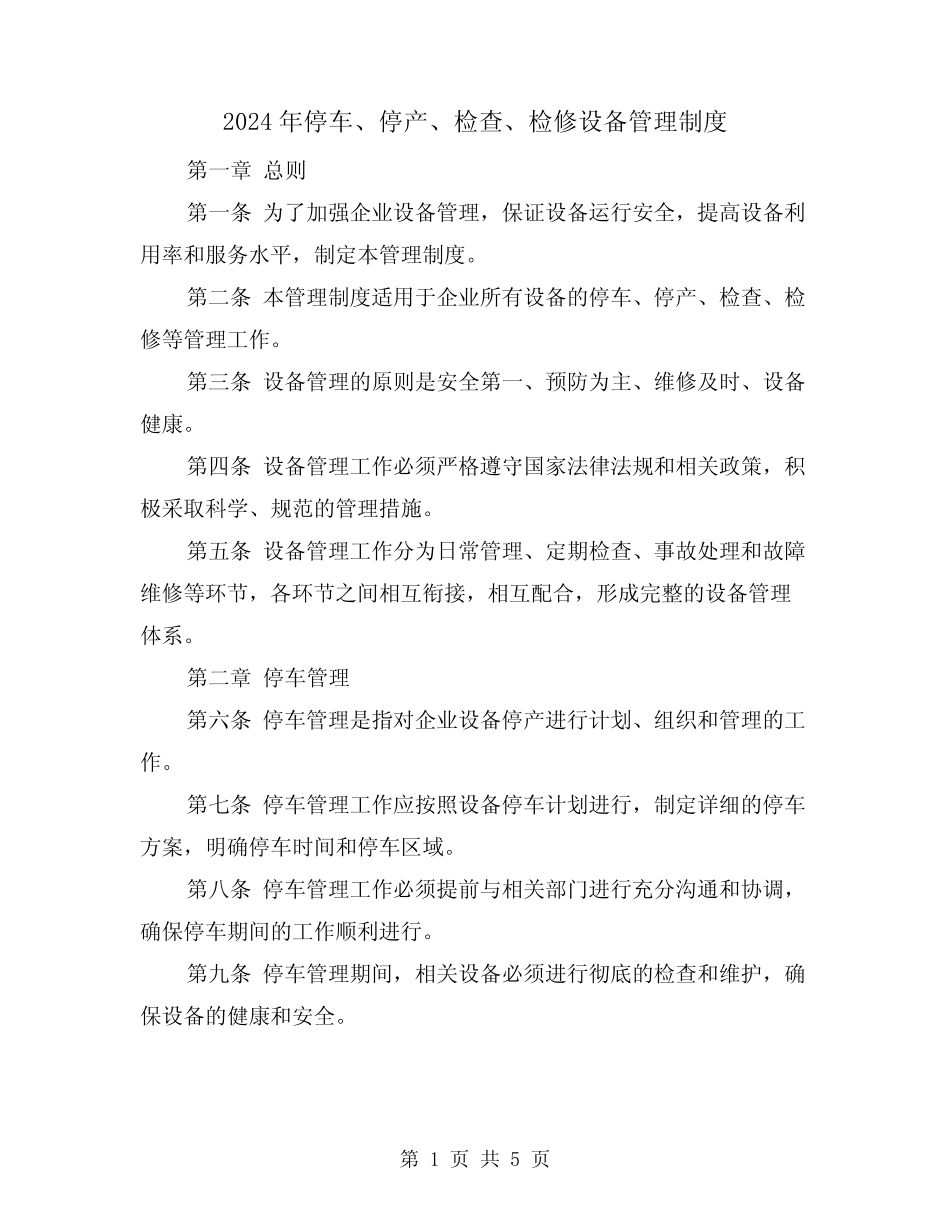 2024年停车、停产、检查、检修设备管理制度

第一章 总则

第一条 为了加强企业设备管理，保证设备运行安全，提高设备利用率和服务水平，制定本管理制度。

第二条 本管理制度适用于企业所有设备的停车、停产、检查、检修等管理工作。

第三条 设备管理的原则是安全第一、预防为主、维修及时、设备健康。

第四条 设备管理工作必须严格遵守国家法律法规和相关政策，积极采取科学、规范的管理措施。

第五条 设备管理工作分为日常管理、定期检查、事故处理和故障维修等环节，各环节之间相互衔接，相互配合，形成完整的设备管理体系。

第二章 停车管理

第六条 停车管理是指对企业设备停产进行计划、组织和管理的工作。

第七条 停车管理工作应按照设备停车计划进行，制定详细的停车方案，明确停车时间和停车区域。

第八条 停车管理工作必须提前与相关部门进行充分沟通和协调，确保停车期间的工作顺利进行。

第九条 停车管理期间，相关设备必须进行彻底的检查和维护，确保设备的健康和安全。

第 1 页 共 5 页